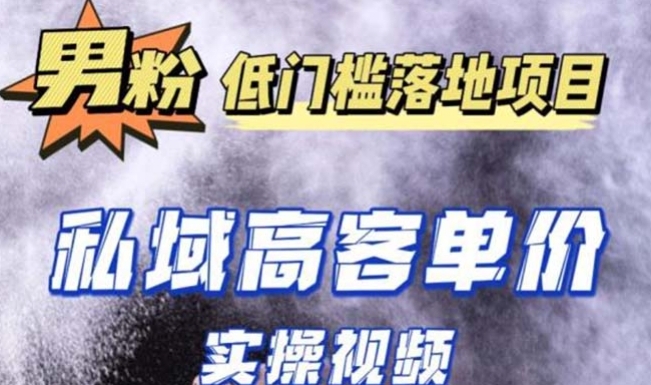 男粉 低门槛落地项目

私域高客单价

实操视频